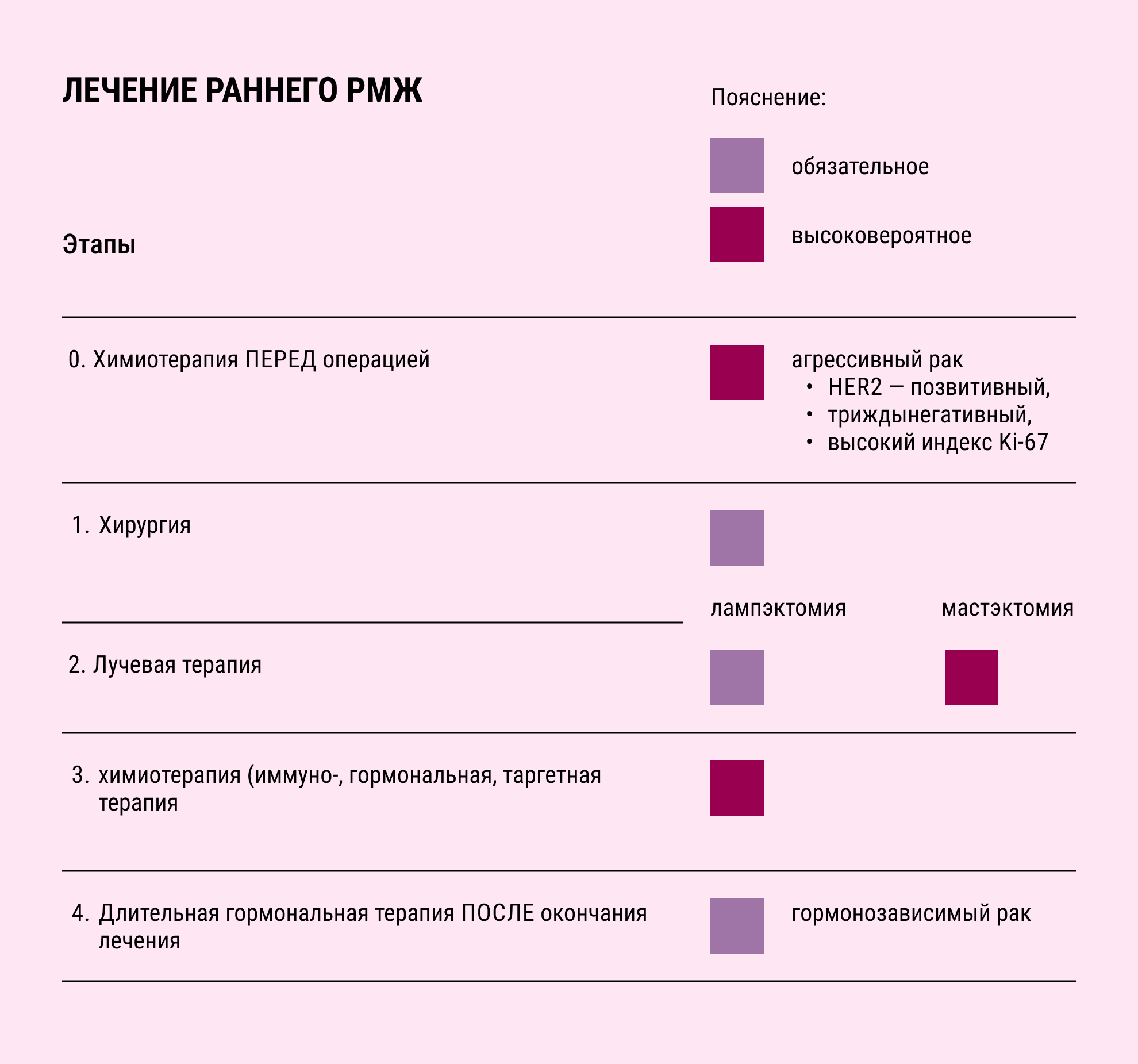 ЛЕЧЕНИЕ РАННЕГО РМЖ

Пояснение:

обязательное

высоковероятное

Этапы

0. Химиотерапия ПЕРЕД операцией

агрессивный рак
• HER2 — позвитивный,
• триждынегативный,
• высокий индекс Ki-67

1. Хирургия

лампэктомия

мастэктомия

2. Лучевая терапия

3. химиотерапия (иммуно-, гормональная, таргетная терапия

4. Длительная гормональная терапия ПОСЛЕ окончания лечения

гормонозависимый рак